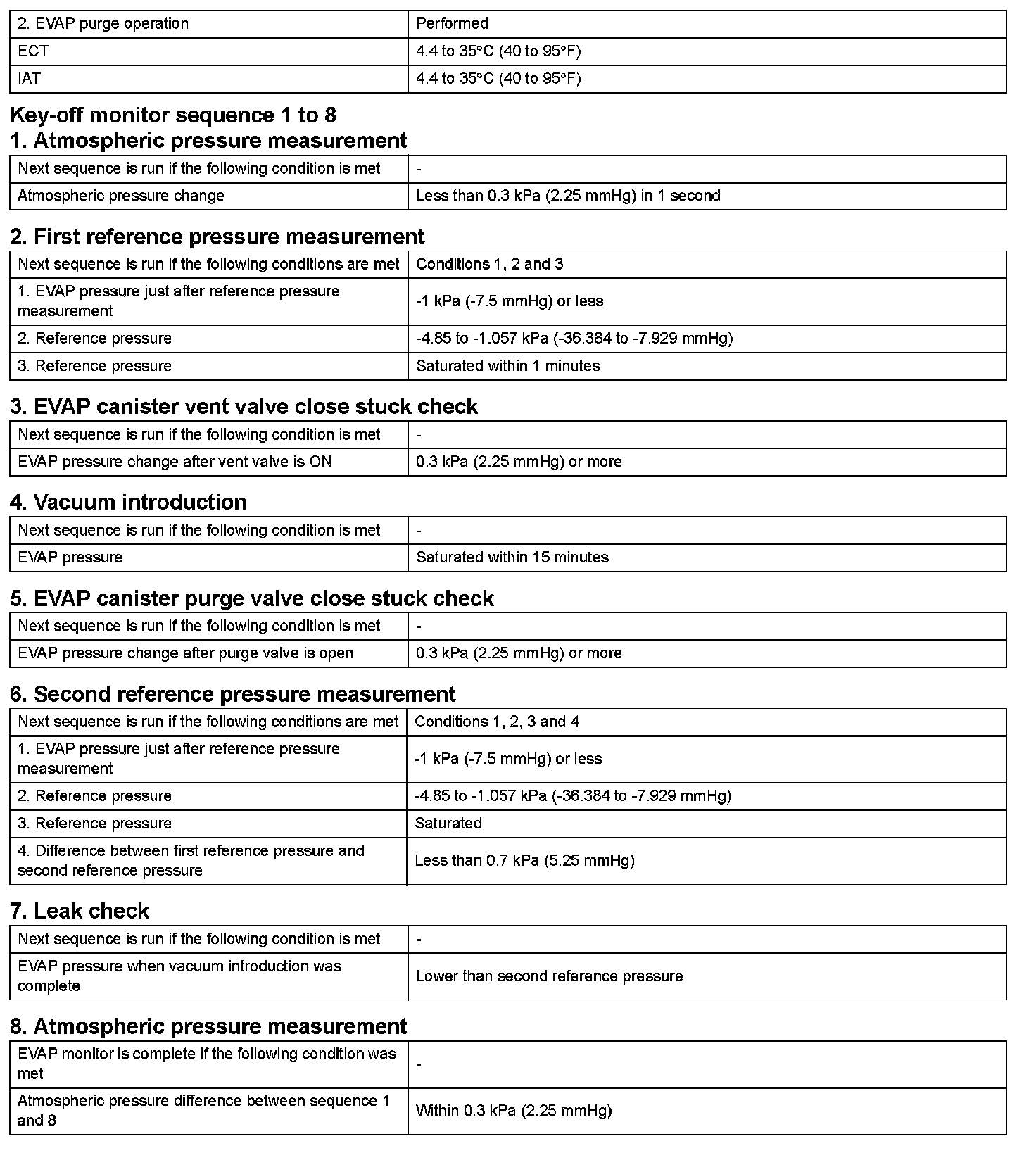 | 2. EVAP purge operation | Performed |
|---|---|
| ECT | 4.4 to 35°C (40 to 95°F) |
| IAT | 4.4 to 35°C (40 to 95°F) |

Key-off monitor sequence 1 to 8
1. Atmospheric pressure measurement

| Next sequence is run if the following condition is met | - |
|---|---|
| Atmospheric pressure change | Less than 0.3 kPa (2.25 mmHg) in 1 second |

2. First reference pressure measurement

| Next sequence is run if the following conditions are met | Conditions 1, 2 and 3 |
|---|---|
| 1. EVAP pressure just after reference pressure measurement | -1 kPa (-7.5 mmHg) or less |
| 2. Reference pressure | -4.85 to -1.057 kPa (-36.384 to -7.929 mmHg) |
| 3. Reference pressure | Saturated within 1 minutes |

3. EVAP canister vent valve close stuck check

| Next sequence is run if the following condition is met | - |
|---|---|
| EVAP pressure change after vent valve is ON | 0.3 kPa (2.25 mmHg) or more |

4. Vacuum introduction

| Next sequence is run if the following condition is met | - |
|---|---|
| EVAP pressure | Saturated within 15 minutes |

5. EVAP canister purge valve close stuck check

| Next sequence is run if the following condition is met | - |
|---|---|
| EVAP pressure change after purge valve is open | 0.3 kPa (2.25 mmHg) or more |

6. Second reference pressure measurement

| Next sequence is run if the following conditions are met | Conditions 1, 2, 3 and 4 |
|---|---|
| 1. EVAP pressure just after reference pressure measurement | -1 kPa (-7.5 mmHg) or less |
| 2. Reference pressure | -4.85 to -1.057 kPa (-36.384 to -7.929 mmHg) |
| 3. Reference pressure | Saturated |
| 4. Difference between first reference pressure and second reference pressure | Less than 0.7 kPa (5.25 mmHg) |

7. Leak check

| Next sequence is run if the following condition is met | - |
|---|---|
| EVAP pressure when vacuum introduction was complete | Lower than second reference pressure |

8. Atmospheric pressure measurement

| EVAP monitor is complete if the following condition was met | - |
|---|---|
| Atmospheric pressure difference between sequence 1 and 8 | Within 0.3 kPa (2.25 mmHg) |